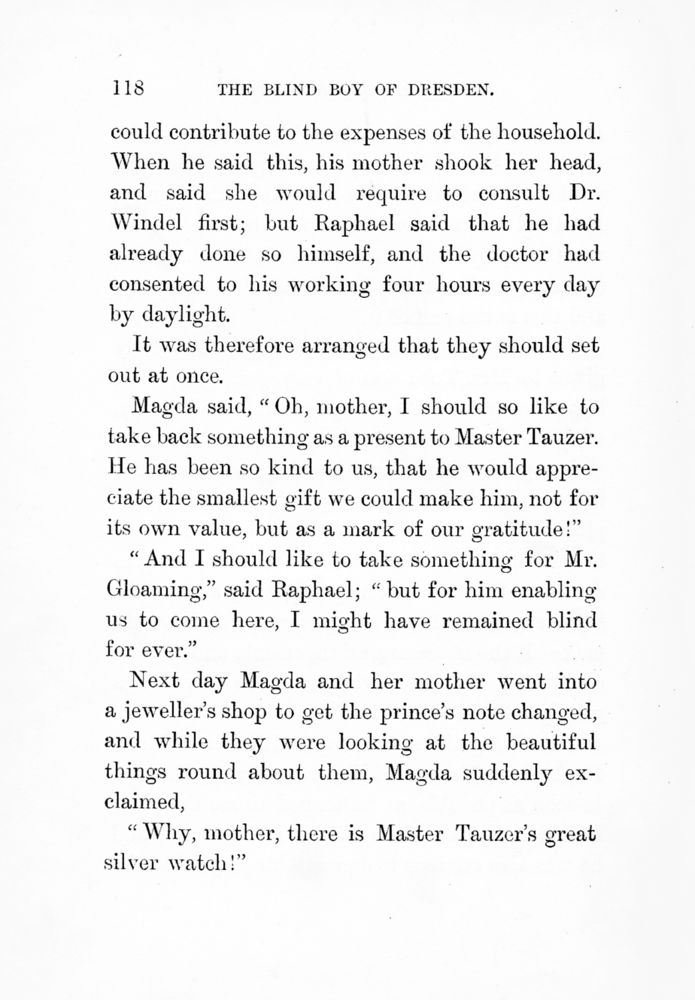 118 THE BLIND BOY OF DRESDEN.

could contribute to the expenses of the household. When he said this, his mother shook her head, and said she would require to consult Dr. Windel first; but Raphael said that he had already done so himself, and the doctor had consented to his working four hours every day by daylight.

It was therefore arranged that they should set out at once.

Magda said, "Oh, mother, I should so like to take back something as a present to Master Tauzer. He has been so kind to us, that he would appreciate the smallest gift we could make him, not for its own value, but as a mark of our gratitude!"

"And I should like to take something for Mr. Gloaming," said Raphael; "but for him enabling us to come here, I might have remained blind for ever."

Next day Magda and her mother went into a jeweller's shop to get the prince's note changed, and while they were looking at the beautiful things round about them, Magda suddenly exclaimed,

"Why, mother, there is Master Tauzer's great silver watch!"